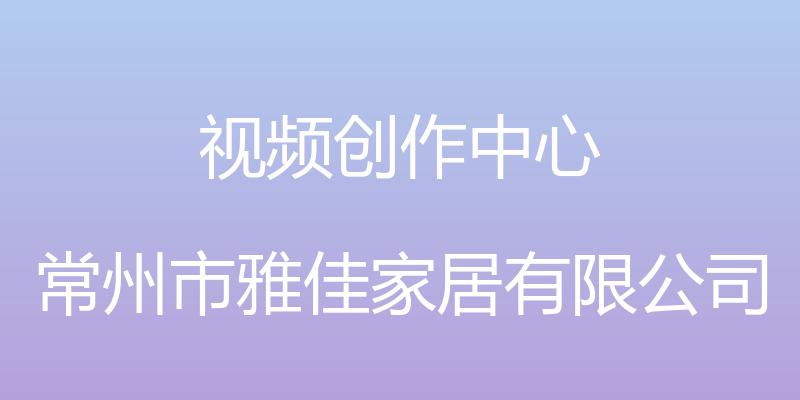 视频创作中心

常州市雅佳家居有限公司